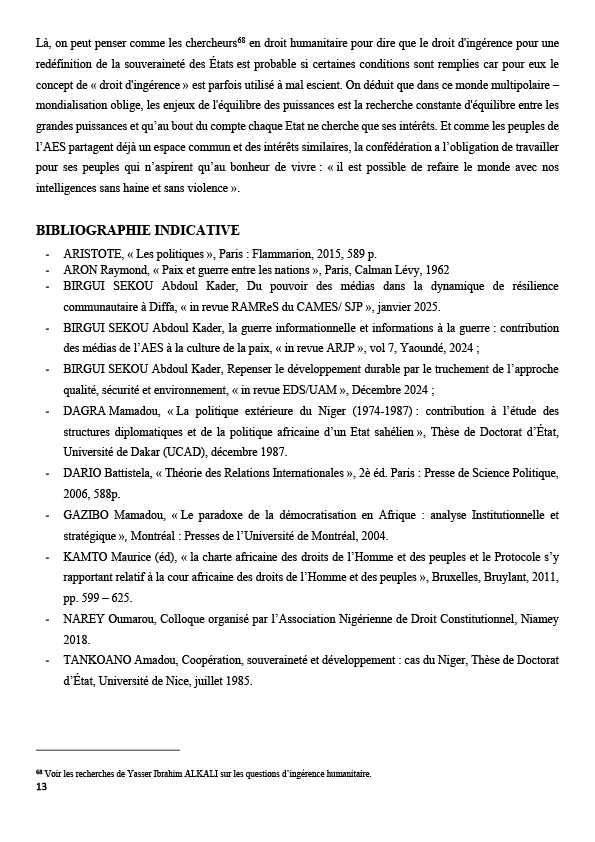 Là, on peut penser comme les chercheurs$^{68}$ en droit humanitaire pour dire que le droit d'ingérence pour une redéfinition de la souveraineté des États est probable si certaines conditions sont remplies car pour eux le concept de « droit d'ingérence » est parfois utilisé à mal escient. On déduit que dans ce monde multipolaire – mondialisation oblige, les enjeux de l'équilibre des puissances est la recherche constante d'équilibre entre les grandes puissances et qu'au bout du compte chaque Etat ne cherche que ses intérêts. Et comme les peuples de l'AES partagent déjà un espace commun et des intérêts similaires, la confédération a l'obligation de travailler pour ses peuples qui n'aspirent qu'au bonheur de vivre : « il est possible de refaire le monde avec nos intelligences sans haine et sans violence ».

BIBLIOGRAPHIE INDICATIVE

- ARISTOTE, « Les politiques », Paris : Flammarion, 2015, 589 p.
- ARON Raymond, « Paix et guerre entre les nations », Paris, Calman Lévy, 1962
- BIRGUI SEKOU Abdoul Kader, Du pouvoir des médias dans la dynamique de résilience communautaire à Diffa, « in revue RAMReS du CAMES/ SJP », janvier 2025.
- BIRGUI SEKOU Abdoul Kader, la guerre informationnelle et informations à la guerre : contribution des médias de l'AES à la culture de la paix, « in revue ARJP », vol 7, Yaoundé, 2024 ;
- BIRGUI SEKOU Abdoul Kader, Repenser le développement durable par le truchement de l'approche qualité, sécurité et environnement, « in revue EDS/UAM », Décembre 2024 ;
- DAGRA Mamadou, « La politique extérieure du Niger (1974-1987) : contribution à l'étude des structures diplomatiques et de la politique africaine d'un Etat sahélien », Thèse de Doctorat d'État, Université de Dakar (UCAD), décembre 1987.
- DARIO Battistela, « Théorie des Relations Internationales », 2è éd. Paris : Presse de Science Politique, 2006, 588p.
- GAZIBO Mamadou, « Le paradoxe de la démocratisation en Afrique : analyse Institutionnelle et stratégique », Montréal : Presses de l'Université de Montréal, 2004.
- KAMTO Maurice (éd), « la charte africaine des droits de l'Homme et des peuples et le Protocole s'y rapportant relatif à la cour africaine des droits de l'Homme et des peuples », Bruxelles, Bruylant, 2011, pp. 599 – 625.
- NAREY Oumarou, Colloque organisé par l'Association Nigérienne de Droit Constitutionnel, Niamey 2018.
- TANKOANO Amadou, Coopération, souveraineté et développement : cas du Niger, Thèse de Doctorat d'État, Université de Nice, juillet 1985.

$^{68}$ Voir les recherches de Yasser Ibrahim ALKALI sur les questions d'ingérence humanitaire.
13